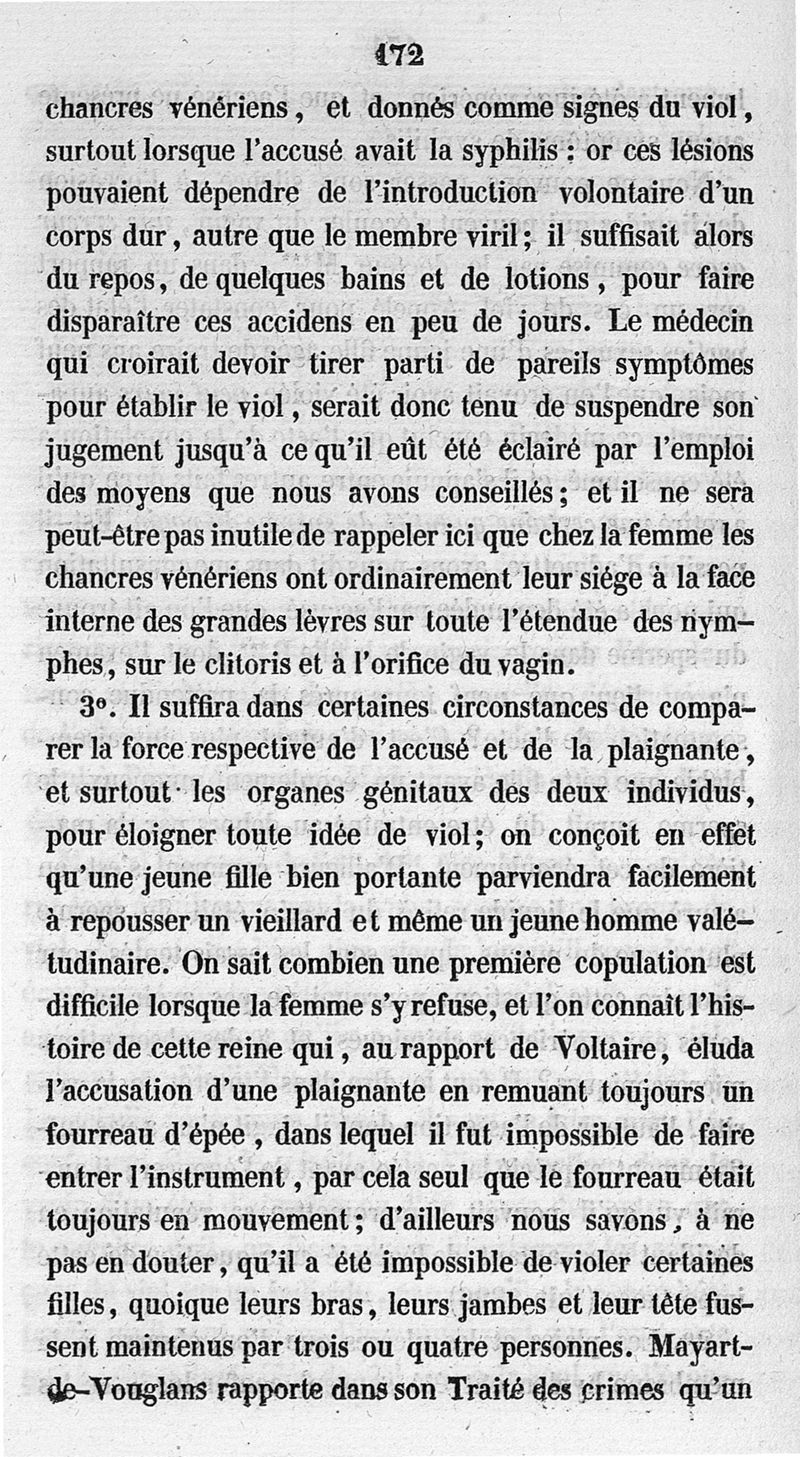 172

chancres vénériens, et donnés comme signes du viol, surtout lorsque l'accusé avait la syphilis : or ces lésions pouvaient dépendre de l'introduction volontaire d'un corps dur, autre que le membre viril ; il suffisait alors du repos, de quelques bains et de lotions, pour faire disparaître ces accidens en peu de jours. Le médecin qui croirait devoir tirer parti de pareils symptômes pour établir le viol, serait donc tenu de suspendre son jugement jusqu'à ce qu'il eût été éclairé par l'emploi des moyens que nous avons conseillés ; et il ne sera peut-être pas inutile de rappeler ici que chez la femme les chancres vénériens ont ordinairement leur siége à la face interne des grandes lèvres sur toute l'étendue des nymphes, sur le clitoris et à l'orifice du vagin.

3°. Il suffira dans certaines circonstances de comparer la force respective de l'accusé et de la plaignante, et surtout les organes génitaux des deux individus, pour éloigner toute idée de viol ; on conçoit en effet qu'une jeune fille bien portante parviendra facilement à repousser un vieillard et même un jeune homme valétudinaire. On sait combien une première copulation est difficile lorsque la femme s'y refuse, et l'on connaît l'histoire de cette reine qui, au rapport de Voltaire, éluda l'accusation d'une plaignante en remuant toujours un fourreau d'épée, dans lequel il fut impossible de faire entrer l'instrument, par cela seul que le fourreau était toujours en mouvement ; d'ailleurs nous savons, à ne pas en douter, qu'il a été impossible de violer certaines filles, quoique leurs bras, leurs jambes et leur tête fussent maintenus par trois ou quatre personnes. Mayart-de-Vouglans rapporte dans son Traité des crimes qu'un